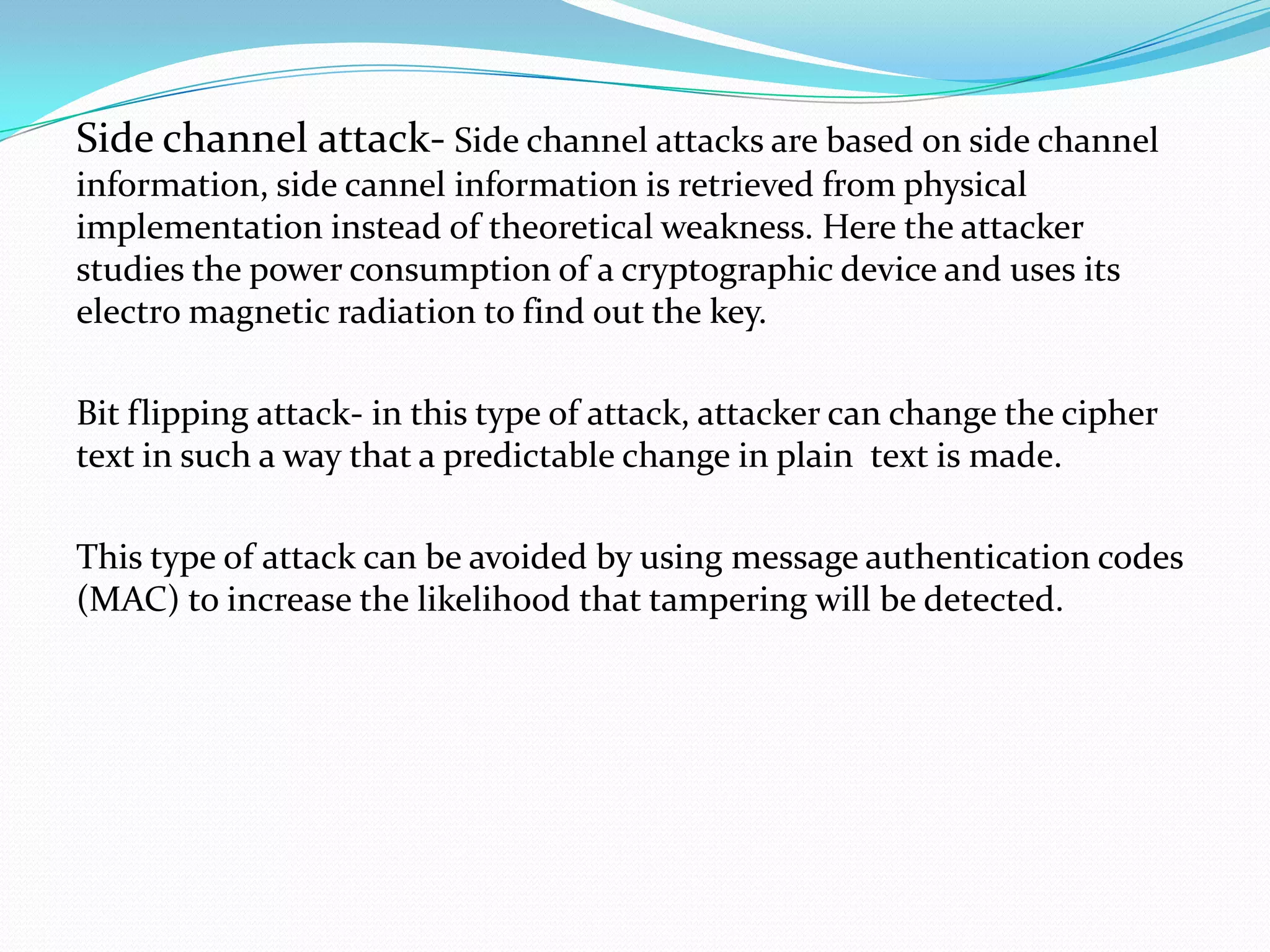 Side channel attack- Side channel attacks are based on side channel information, side cannel information is retrieved from physical implementation instead of theoretical weakness. Here the attacker studies the power consumption of a cryptographic device and uses its electro magnetic radiation to find out the key.

Bit flipping attack- in this type of attack, attacker can change the cipher text in such a way that a predictable change in plain  text is made.

This type of attack can be avoided by using message authentication codes (MAC) to increase the likelihood that tampering will be detected.